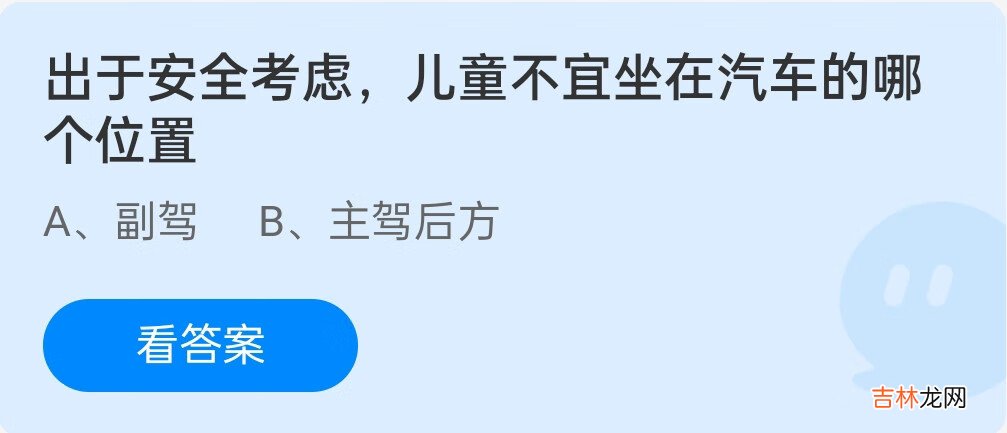 出于安全考虑，儿童不宜坐在汽车的哪个位置

A、副驾　B、主驾后方

看答案

吉林龙网